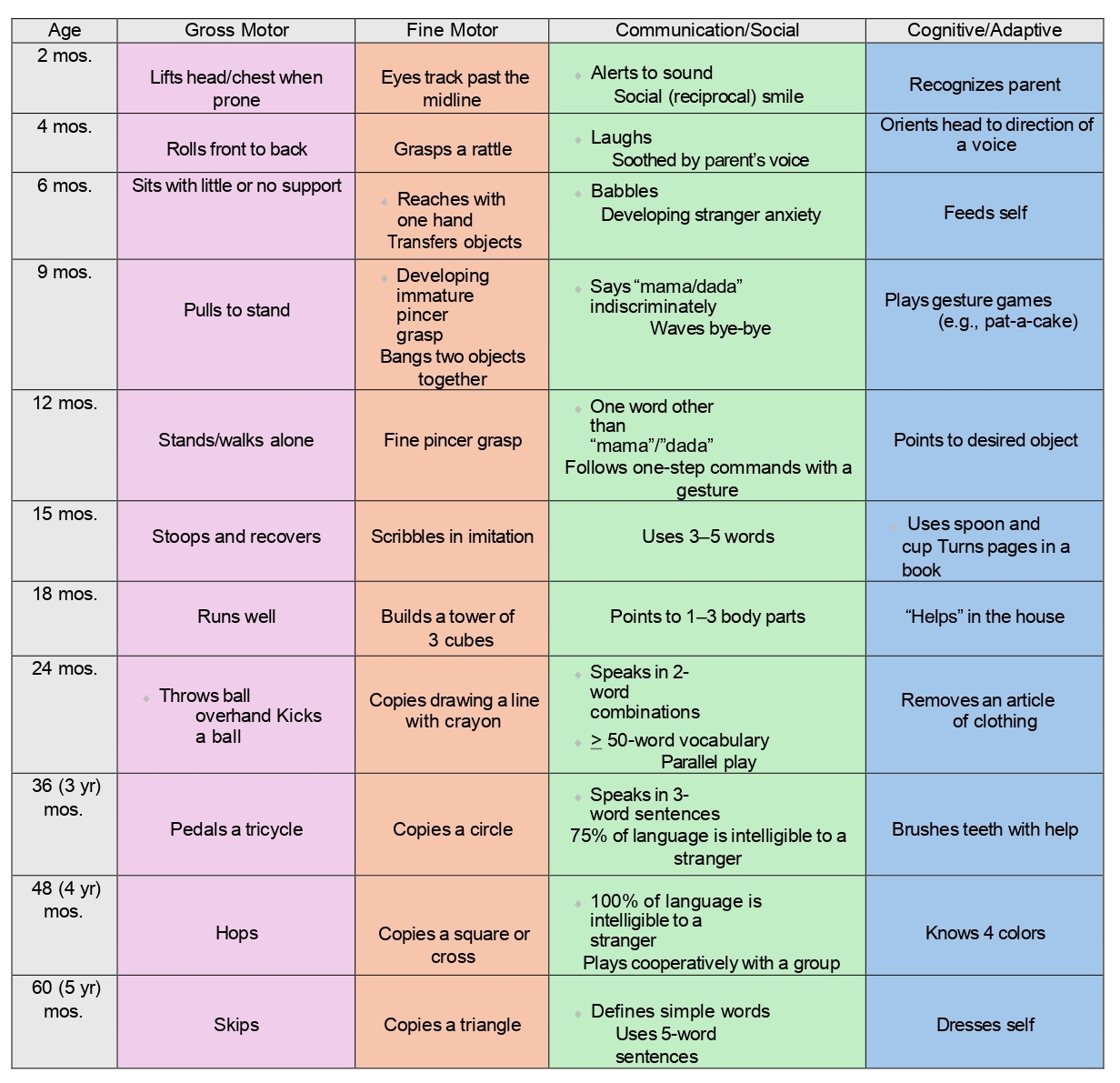 | Age | Gross Motor | Fine Motor | Communication/Social | Cognitive/Adaptive |
|---|---|---|---|---|
| 2 mos. | Lifts head/chest when prone | Eyes track past the midline | Alerts to sound Social (reciprocal) smile | Recognizes parent |
| 4 mos. | Rolls front to back | Grasps a rattle | Laughs Soothed by parent's voice | Orients head to direction of a voice |
| 6 mos. | Sits with little or no support | Reaches with one hand Transfers objects | Babbles Developing stranger anxiety | Feeds self |
| 9 mos. | Pulls to stand | Developing immature pincer grasp Bangs two objects together | Says "mama/dada" indiscriminately Waves bye-bye | Plays gesture games (e.g., pat-a-cake) |
| 12 mos. | Stands/walks alone | Fine pincer grasp | One word other than "mama"/"dada" Follows one-step commands with a gesture | Points to desired object |
| 15 mos. | Stoops and recovers | Scribbles in imitation | Uses 3–5 words | Uses spoon and cup Turns pages in a book |
| 18 mos. | Runs well | Builds a tower of 3 cubes | Points to 1–3 body parts | "Helps" in the house |
| 24 mos. | Throws ball overhand Kicks a ball | Copies drawing a line with crayon | Speaks in 2-word combinations $\geq$ 50-word vocabulary Parallel play | Removes an article of clothing |
| 36 (3 yr) mos. | Pedals a tricycle | Copies a circle | Speaks in 3-word sentences 75% of language is intelligible to a stranger | Brushes teeth with help |
| 48 (4 yr) mos. | Hops | Copies a square or cross | 100% of language is intelligible to a stranger Plays cooperatively with a group | Knows 4 colors |
| 60 (5 yr) mos. | Skips | Copies a triangle | Defines simple words Uses 5-word sentences | Dresses self |